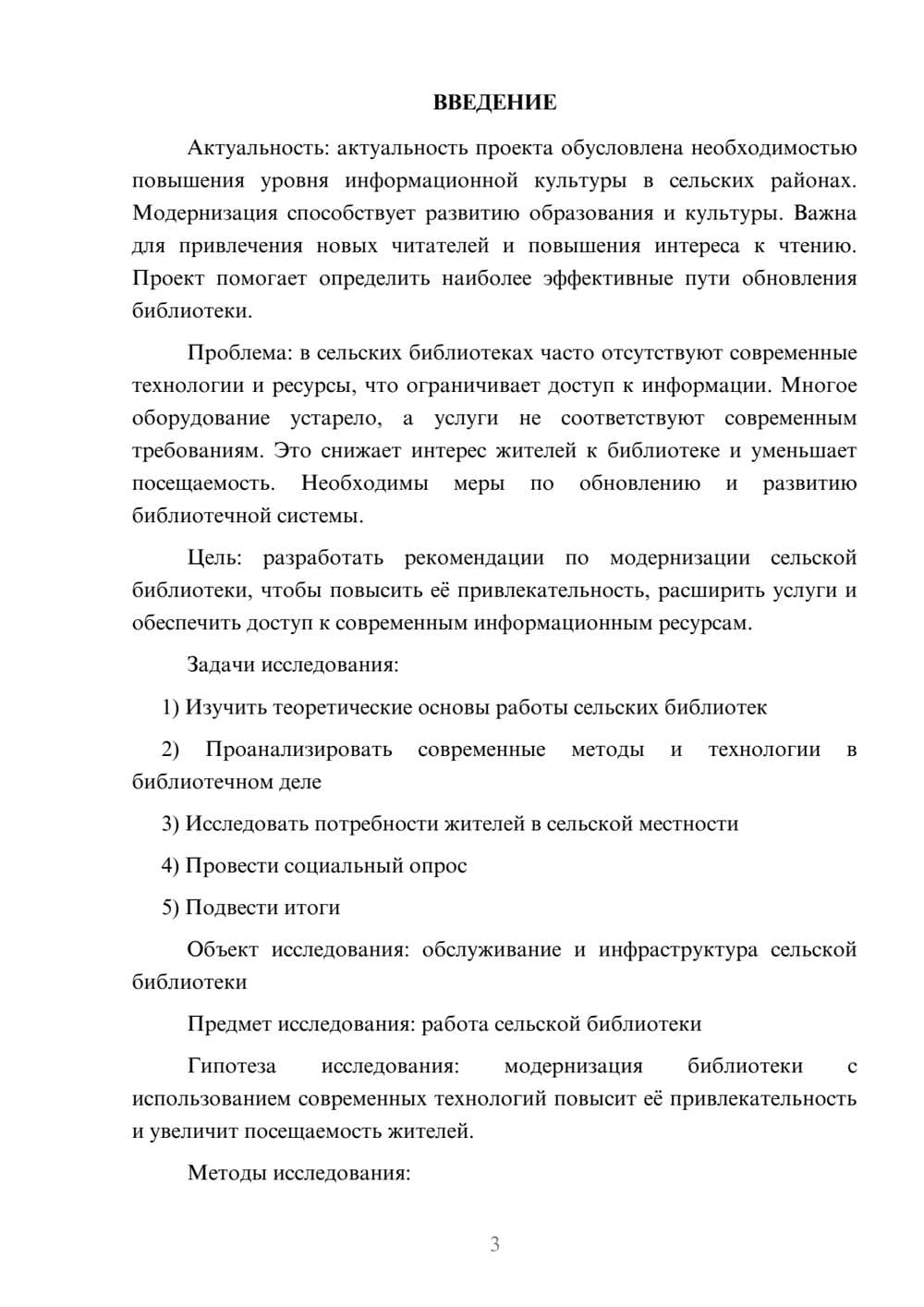 ВВЕДЕНИЕ

Актуальность: актуальность проекта обусловлена необходимостью повышения уровня информационной культуры в сельских районах. Модернизация способствует развитию образования и культуры. Важна для привлечения новых читателей и повышения интереса к чтению. Проект помогает определить наиболее эффективные пути обновления библиотеки.

Проблема: в сельских библиотеках часто отсутствуют современные технологии и ресурсы, что ограничивает доступ к информации. Многое оборудование устарело, а услуги не соответствуют современным требованиям. Это снижает интерес жителей к библиотеке и уменьшает посещаемость. Необходимы меры по обновлению и развитию библиотечной системы.

Цель: разработать рекомендации по модернизации сельской библиотеки, чтобы повысить её привлекательность, расширить услуги и обеспечить доступ к современным информационным ресурсам.

Задачи исследования:

1) Изучить теоретические основы работы сельских библиотек

2) Проанализировать современные методы и технологии в библиотечном деле

3) Исследовать потребности жителей в сельской местности

4) Провести социальный опрос

5) Подвести итоги

Объект исследования: обслуживание и инфраструктура сельской библиотеки

Предмет исследования: работа сельской библиотеки

Гипотеза исследования: модернизация библиотеки с использованием современных технологий повысит её привлекательность и увеличит посещаемость жителей.

Методы исследования:

3